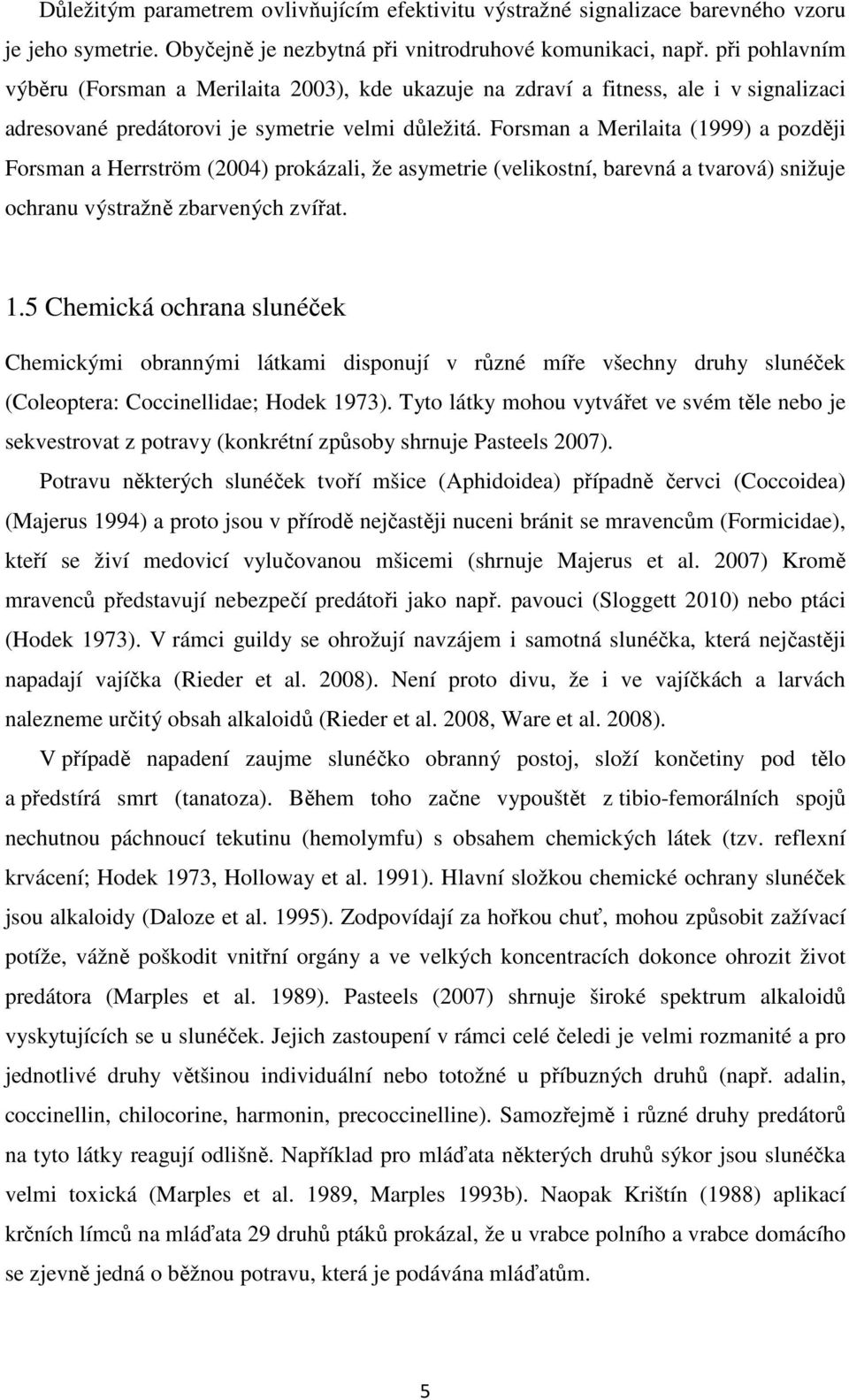 Důležitým parametrem ovlivňujícím efektivitu výstražné signalizace barevného vzoru je jeho symetrie. Obyčejně je nezbytná při vnitrodruhové komunikaci, např. při pohlavním výběru (Forsman a Merilaita 2003), kde ukazuje na zdraví a fitness, ale i v signalizaci adresované predátorovi je symetrie velmi důležitá. Forsman a Merilaita (1999) a později Forsman a Herrström (2004) prokázali, že asymetrie (velikostní, barevná a tvarová) snižuje ochranu výstražně zbarvených zvířat.

1.5 Chemická ochrana slunéček

Chemickými obrannými látkami disponují v různé míře všechny druhy slunéček (Coleoptera: Coccinellidae; Hodek 1973). Tyto látky mohou vytvářet ve svém těle nebo je sekvestrovat z potravy (konkrétní způsoby shrnuje Pasteels 2007).

Potravu některých slunéček tvoří mšice (Aphidoidea) případně červci (Coccoidea) (Majerus 1994) a proto jsou v přírodě nejčastěji nuceni bránit se mravencům (Formicidae), kteří se živí medovicí vylučovanou mšicemi (shrnuje Majerus et al. 2007) Kromě mravenců představují nebezpečí predátoři jako např. pavouci (Sloggett 2010) nebo ptáci (Hodek 1973). V rámci guildy se ohrožují navzájem i samotná slunéčka, která nejčastěji napadají vajíčka (Rieder et al. 2008). Není proto divu, že i ve vajíčkách a larvách nalezneme určitý obsah alkaloidů (Rieder et al. 2008, Ware et al. 2008).

V případě napadení zaujme slunéčko obranný postoj, složí končetiny pod tělo a předstírá smrt (tanatoza). Během toho začne vypouštět z tibio-femorálních spojů nechutnou páchnoucí tekutinu (hemolymfu) s obsahem chemických látek (tzv. reflexní krvácení; Hodek 1973, Holloway et al. 1991). Hlavní složkou chemické ochrany slunéček jsou alkaloidy (Daloze et al. 1995). Zodpovídají za hořkou chuť, mohou způsobit zažívací potíže, vážně poškodit vnitřní orgány a ve velkých koncentracích dokonce ohrozit život predátora (Marples et al. 1989). Pasteels (2007) shrnuje široké spektrum alkaloidů vyskytujících se u slunéček. Jejich zastoupení v rámci celé čeledi je velmi rozmanité a pro jednotlivé druhy většinou individuální nebo totožné u příbuzných druhů (např. adalin, coccinellin, chilocorine, harmonin, precoccinelline). Samozřejmě i různé druhy predátorů na tyto látky reagují odlišně. Například pro mláďata některých druhů sýkor jsou slunéčka velmi toxická (Marples et al. 1989, Marples 1993b). Naopak Krištín (1988) aplikací krčních límců na mláďata 29 druhů ptáků prokázal, že u vrabce polního a vrabce domácího se zjevně jedná o běžnou potravu, která je podávána mláďatům.

5